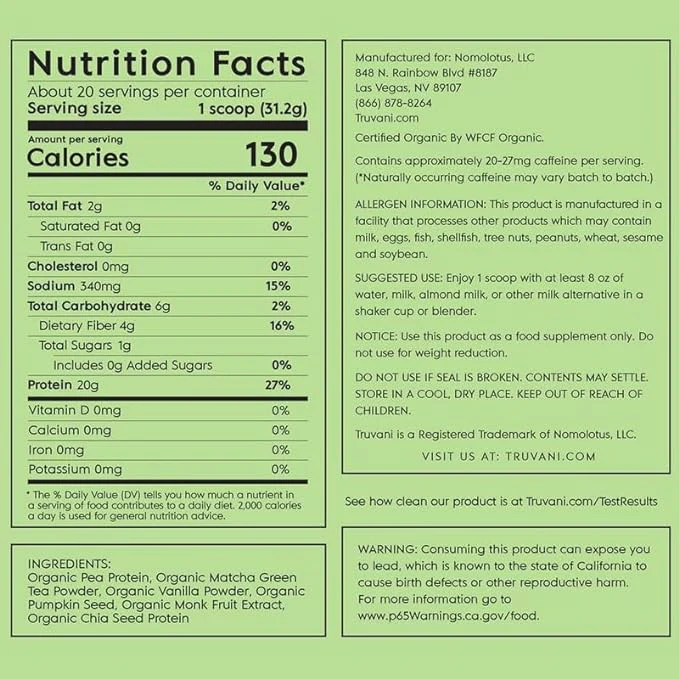 Nutrition Facts
About 20 servings per container
Serving size 1 scoop (31.2g)

Amount per serving
Calories 130

| | % Daily Value* |
|---|---|
| Total Fat 2g | 2% |
| Saturated Fat 0g | 0% |
| Trans Fat 0g | |
| Cholesterol 0mg | 0% |
| Sodium 340mg | 15% |
| Total Carbohydrate 6g | 2% |
| Dietary Fiber 4g | 16% |
| Total Sugars 1g | |
| Includes 0g Added Sugars | 0% |
| Protein 20g | 27% |
| Vitamin D 0mg | 0% |
| Calcium 0mg | 0% |
| Iron 0mg | 0% |
| Potassium 0mg | 0% |

* The % Daily Value (DV) tells you how much a nutrient in a serving of food contributes to a daily diet. 2,000 calories a day is used for general nutrition advice.

INGREDIENTS:
Organic Pea Protein, Organic Matcha Green Tea Powder, Organic Vanilla Powder, Organic Pumpkin Seed, Organic Monk Fruit Extract, Organic Chia Seed Protein

Manufactured for: Nomolotus, LLC
848 N. Rainbow Blvd #8187
Las Vegas, NV 89107
(866) 878-8264
Truvani.com

Certified Organic By WFCF Organic.

Contains approximately 20-27mg caffeine per serving. (*Naturally occurring caffeine may vary batch to batch.)

ALLERGEN INFORMATION: This product is manufactured in a facility that processes other products which may contain milk, eggs, fish, shellfish, tree nuts, peanuts, wheat, sesame and soybean.

SUGGESTED USE: Enjoy 1 scoop with at least 8 oz of water, milk, almond milk, or other milk alternative in a shaker cup or blender.

NOTICE: Use this product as a food supplement only. Do not use for weight reduction.

DO NOT USE IF SEAL IS BROKEN. CONTENTS MAY SETTLE. STORE IN A COOL, DRY PLACE. KEEP OUT OF REACH OF CHILDREN.

Truvani is a Registered Trademark of Nomolotus, LLC.

VISIT US AT: TRUVANI.COM

See how clean our product is at Truvani.com/TestResults

WARNING: Consuming this product can expose you to lead, which is known to the state of California to cause birth defects or other reproductive harm. For more information go to www.p65Warnings.ca.gov/food.